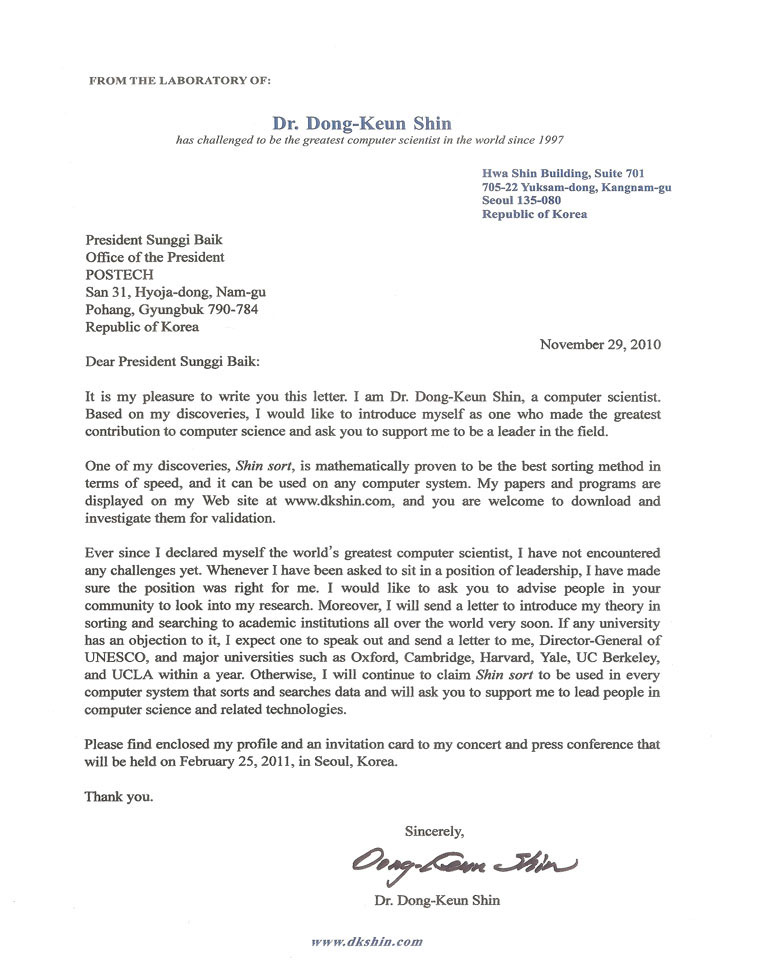 FROM THE LABORATORY OF:

Dr. Dong-Keun Shin
has challenged to be the greatest computer scientist in the world since 1997

Hwa Shin Building, Suite 701
705-22 Yuksam-dong, Kangnam-gu
Seoul 135-080
Republic of Korea

President Sunggi Baik
Office of the President
POSTECH
San 31, Hyoja-dong, Nam-gu
Pohang, Gyungbuk 790-784
Republic of Korea

November 29, 2010

Dear President Sunggi Baik:

It is my pleasure to write you this letter. I am Dr. Dong-Keun Shin, a computer scientist. Based on my discoveries, I would like to introduce myself as one who made the greatest contribution to computer science and ask you to support me to be a leader in the field.

One of my discoveries, Shin sort, is mathematically proven to be the best sorting method in terms of speed, and it can be used on any computer system. My papers and programs are displayed on my Web site at www.dkshin.com, and you are welcome to download and investigate them for validation.

Ever since I declared myself the world's greatest computer scientist, I have not encountered any challenges yet. Whenever I have been asked to sit in a position of leadership, I have made sure the position was right for me. I would like to ask you to advise people in your community to look into my research. Moreover, I will send a letter to introduce my theory in sorting and searching to academic institutions all over the world very soon. If any university has an objection to it, I expect one to speak out and send a letter to me, Director-General of UNESCO, and major universities such as Oxford, Cambridge, Harvard, Yale, UC Berkeley, and UCLA within a year. Otherwise, I will continue to claim Shin sort to be used in every computer system that sorts and searches data and will ask you to support me to lead people in computer science and related technologies.

Please find enclosed my profile and an invitation card to my concert and press conference that will be held on February 25, 2011, in Seoul, Korea.

Thank you.

Sincerely,

Dong-Keun Shin

Dr. Dong-Keun Shin

www.dkshin.com